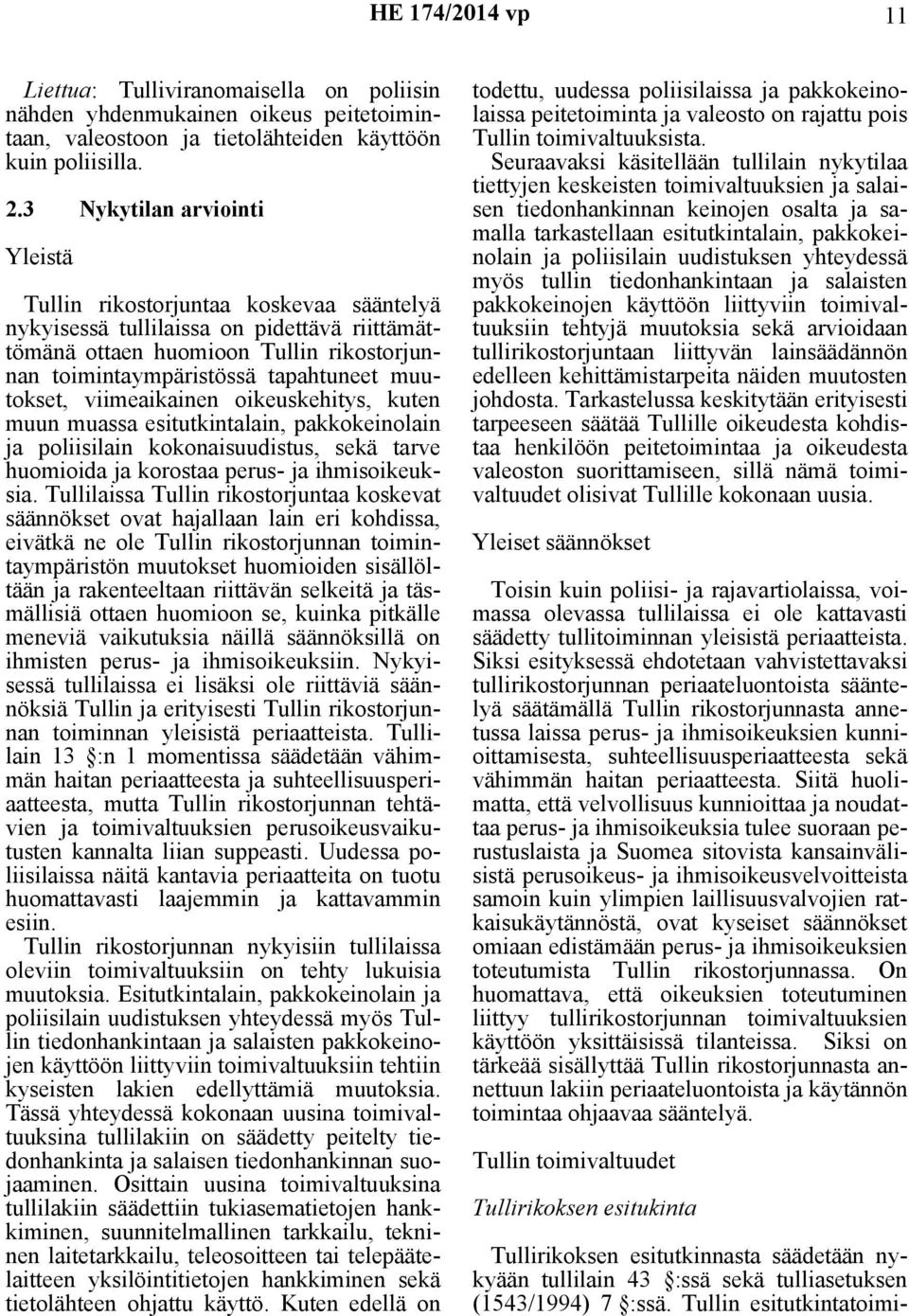 HE 174/2014 vp 11

Liettua: Tulliviranomaisella on poliisin nähden yhdenmukainen oikeus peitetoimintaan, valeostoon ja tietolähteiden käyttöön kuin poliisilla.

2.3 Nykytilan arviointi

Yleistä

Tullin rikostorjuntaa koskevaa sääntelyä nykyisessä tullilaissa on pidettävä riittämättömänä ottaen huomioon Tullin rikostorjunnan toimintaympäristössä tapahtuneet muutokset, viimeaikainen oikeuskehitys, kuten muun muassa esitutkintalain, pakkokeinolain ja poliisilain kokonaisuudistus, sekä tarve huomioida ja korostaa perus- ja ihmisoikeuksia. Tullilaissa Tullin rikostorjuntaa koskevat säännökset ovat hajallaan lain eri kohdissa, eivätkä ne ole Tullin rikostorjunnan toimintaympäristön muutokset huomioiden sisällöltään ja rakenteeltaan riittävän selkeitä ja täsmällisiä ottaen huomioon se, kuinka pitkälle meneviä vaikutuksia näillä säännöksillä on ihmisten perus- ja ihmisoikeuksiin. Nykyisessä tullilaissa ei lisäksi ole riittäviä säännöksiä Tullin ja erityisesti Tullin rikostorjunnan toiminnan yleisistä periaatteista. Tullilain 13 §:n 1 momentissa säädetään vähimmän haitan periaatteesta ja suhteellisuusperiaatteesta, mutta Tullin rikostorjunnan tehtävien ja toimivaltuuksien perusoikeusvaikutusten kannalta liian suppeasti. Uudessa poliisilaissa näitä kantavia periaatteita on tuotu huomattavasti laajemmin ja kattavammin esiin.

Tullin rikostorjunnan nykyisiin tullilaissa oleviin toimivaltuuksiin on tehty lukuisia muutoksia. Esitutkintalain, pakkokeinolain ja poliisilain uudistuksen yhteydessä myös Tullin tiedonhankintaan ja salaisten pakkokeinojen käyttöön liittyviin toimivaltuuksiin tehtiin kyseisten lakien edellyttämiä muutoksia. Tässä yhteydessä kokonaan uusina toimivaltuuksina tullilakiin on säädetty peitelty tiedonhankinta ja salaisen tiedonhankinnan suojaaminen. Osittain uusina toimivaltuuksina tullilakiin säädettiin tukiasematietojen hankkiminen, suunnitelmallinen tarkkailu, tekninen laitetarkkailu, teleosoitteen tai telepäätelaitteen yksilöintitietojen hankkiminen sekä tietolähteen ohjattu käyttö. Kuten edellä on todettu, uudessa poliisilaissa ja pakkokeinolaissa peitetoiminta ja valeosto on rajattu pois Tullin toimivaltuuksista.

Seuraavaksi käsitellään tullilain nykytilaa tiettyjen keskeisten toimivaltuuksien ja salaisen tiedonhankinnan keinojen osalta ja samalla tarkastellaan esitutkintalain, pakkokeinolain ja poliisilain uudistuksen yhteydessä myös tullin tiedonhankintaan ja salaisten pakkokeinojen käyttöön liittyviin toimivaltuuksiin tehtyjä muutoksia sekä arvioidaan tullirikostorjuntaan liittyvän lainsäädännön edelleen kehittämistarpeita näiden muutosten johdosta. Tarkastelussa keskitytään erityisesti tarpeeseen säätää Tullille oikeudesta kohdistaa henkilöön peitetoimintaa ja oikeudesta valeoston suorittamiseen, sillä nämä toimivaltuudet olisivat Tullille kokonaan uusia.

Yleiset säännökset

Toisin kuin poliisi- ja rajavartiolaissa, voimassa olevassa tullilaissa ei ole kattavasti säädetty tullitoiminnan yleisistä periaatteista. Siksi esityksessä ehdotetaan vahvistettavaksi tullirikostorjunnan periaateluontoista sääntelyä säätämällä Tullin rikostorjunnasta annetussa laissa perus- ja ihmisoikeuksien kunnioittamisesta, suhteellisuusperiaatteesta sekä vähimmän haitan periaatteesta. Siitä huolimatta, että velvollisuus kunnioittaa ja noudattaa perus- ja ihmisoikeuksia tulee suoraan perustuslaista ja Suomea sitovista kansainvälisistä perusoikeus- ja ihmisoikeusvelvoitteista samoin kuin ylimpien laillisuusvalvojien ratkaisukäytännöstä, ovat kyseiset säännökset omiaan edistämään perus- ja ihmisoikeuksien toteutumista Tullin rikostorjunnassa. On huomattava, että oikeuksien toteutuminen liittyy tullirikostorjunnan toimivaltuuksien käyttöön yksittäisissä tilanteissa. Siksi on tärkeää sisällyttää Tullin rikostorjunnasta annettuun lakiin periaateluontoista ja käytännön toimintaa ohjaavaa sääntelyä.

Tullin toimivaltuudet

Tullirikoksen esitukinta

Tullirikoksen esitutkinnasta säädetään nykyään tullilain 43 §:ssä sekä tulliasetuksen (1543/1994) 7 §:ssä. Tullin esitutkintatoimi-